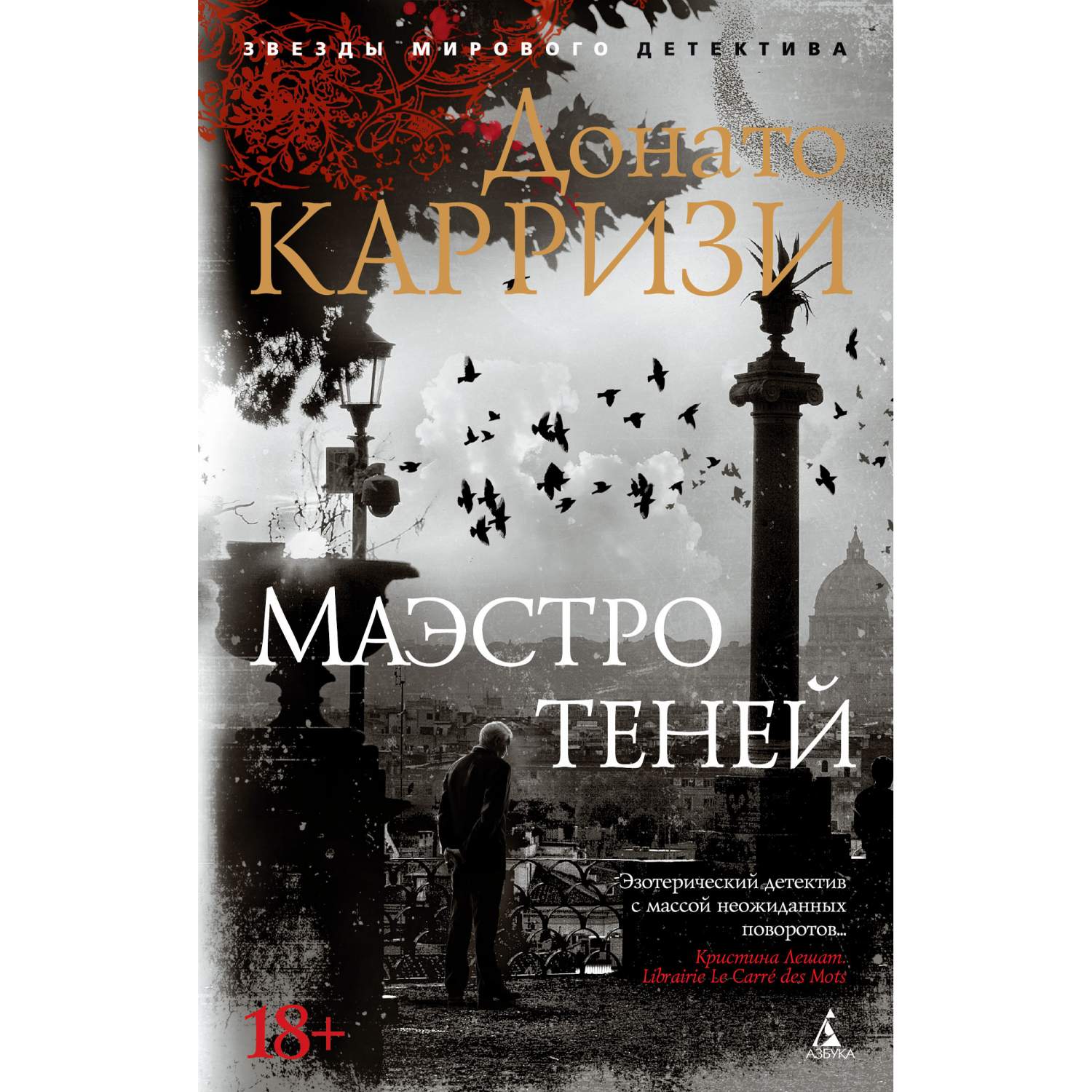 ЗВЕЗДЫ МИРОВОГО ДЕТЕКТИВА

Донато
КАРРИЗИ

МАЭСТРО
ТЕНЕЙ

Эзотерический детектив с массой неожиданных поворотов...

Кристина Лешат.
Librairie Le Carré des Mots

18+

АЗБУКА